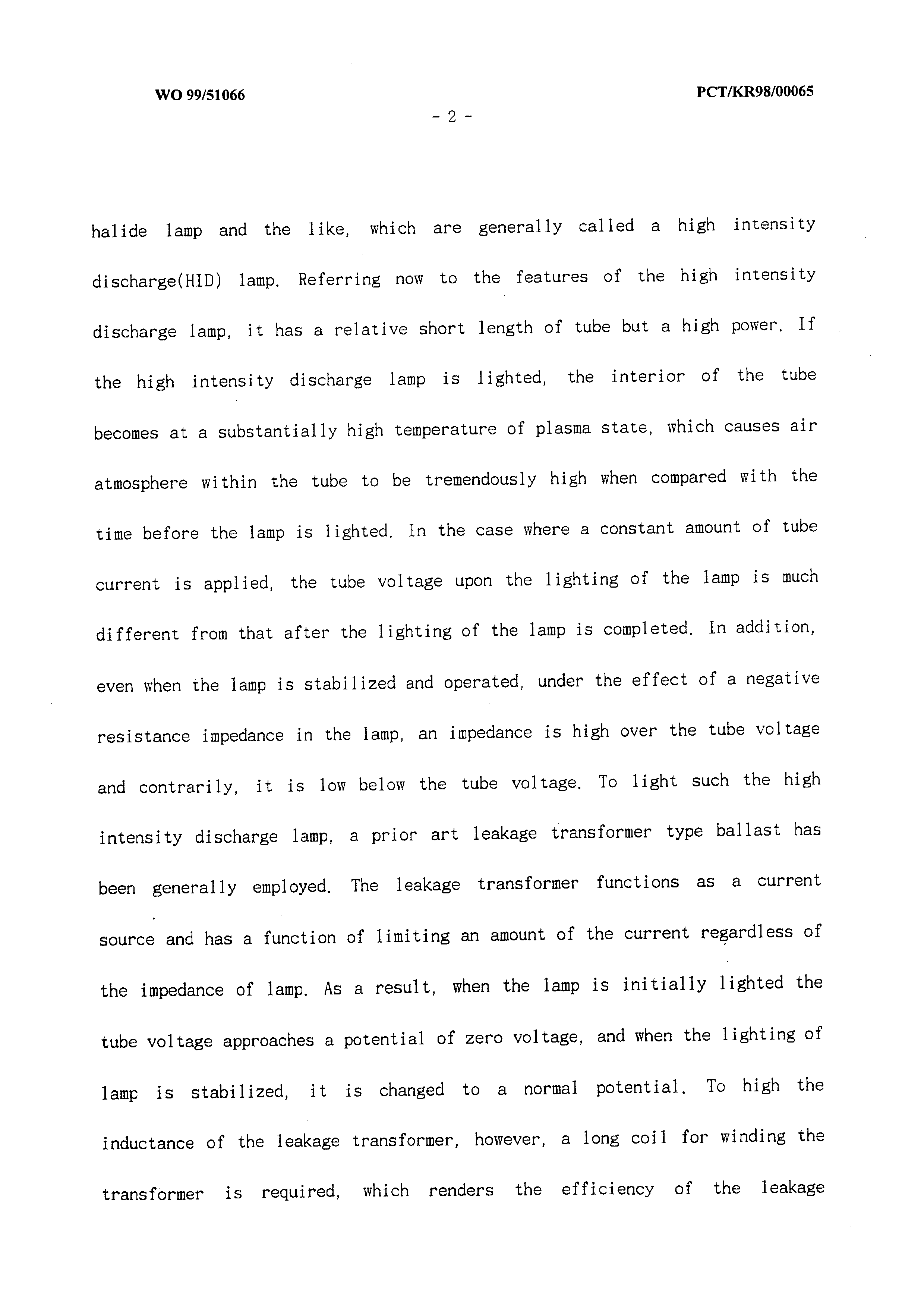 WO 99/51066

PCT/KR98/00065

- 2 -

halide lamp and the like, which are generally called a high intensity discharge(HID) lamp. Referring now to the features of the high intensity discharge lamp, it has a relative short length of tube but a high power. If the high intensity discharge lamp is lighted, the interior of the tube becomes at a substantially high temperature of plasma state, which causes air atmosphere within the tube to be tremendously high when compared with the time before the lamp is lighted. In the case where a constant amount of tube current is applied, the tube voltage upon the lighting of the lamp is much different from that after the lighting of the lamp is completed. In addition, even when the lamp is stabilized and operated, under the effect of a negative resistance impedance in the lamp, an impedance is high over the tube voltage and contrarily, it is low below the tube voltage. To light such the high intensity discharge lamp, a prior art leakage transformer type ballast has been generally employed. The leakage transformer functions as a current source and has a function of limiting an amount of the current regardless of the impedance of lamp. As a result, when the lamp is initially lighted the tube voltage approaches a potential of zero voltage, and when the lighting of lamp is stabilized, it is changed to a normal potential. To high the inductance of the leakage transformer, however, a long coil for winding the transformer is required, which renders the efficiency of the leakage